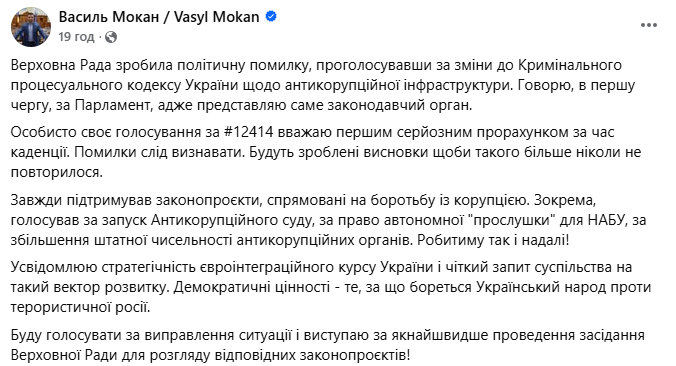 Василь Мокан / Vasyl Mokan
19 год ·

Верховна Рада зробила політичну помилку, проголосувавши за зміни до Кримінального процесуального кодексу України щодо антикорупційної інфраструктури. Говорю, в першу чергу, за Парламент, адже представляю саме законодавчий орган.

Особисто своє голосування за #12414 вважаю першим серйозним прорахунком за час каденції. Помилки слід визнавати. Будуть зроблені висновки щоби такого більше ніколи не повторилося.

Завжди підтримував законопроєкти, спрямовані на боротьбу із корупцією. Зокрема, голосував за запуск Антикорупційного суду, за право автономної "прослушки" для НАБУ, за збільшення штатної чисельності антикорупційних органів. Робитиму так і надалі!

Усвідомлюю стратегічність євроінтеграційного курсу України і чіткий запит суспільства на такий вектор розвитку. Демократичні цінності - те, за що бореться Український народ проти терористичної росії.

Буду голосувати за виправлення ситуації і виступаю за якнайшвидше проведення засідання Верховної Ради для розгляду відповідних законопроєктів!